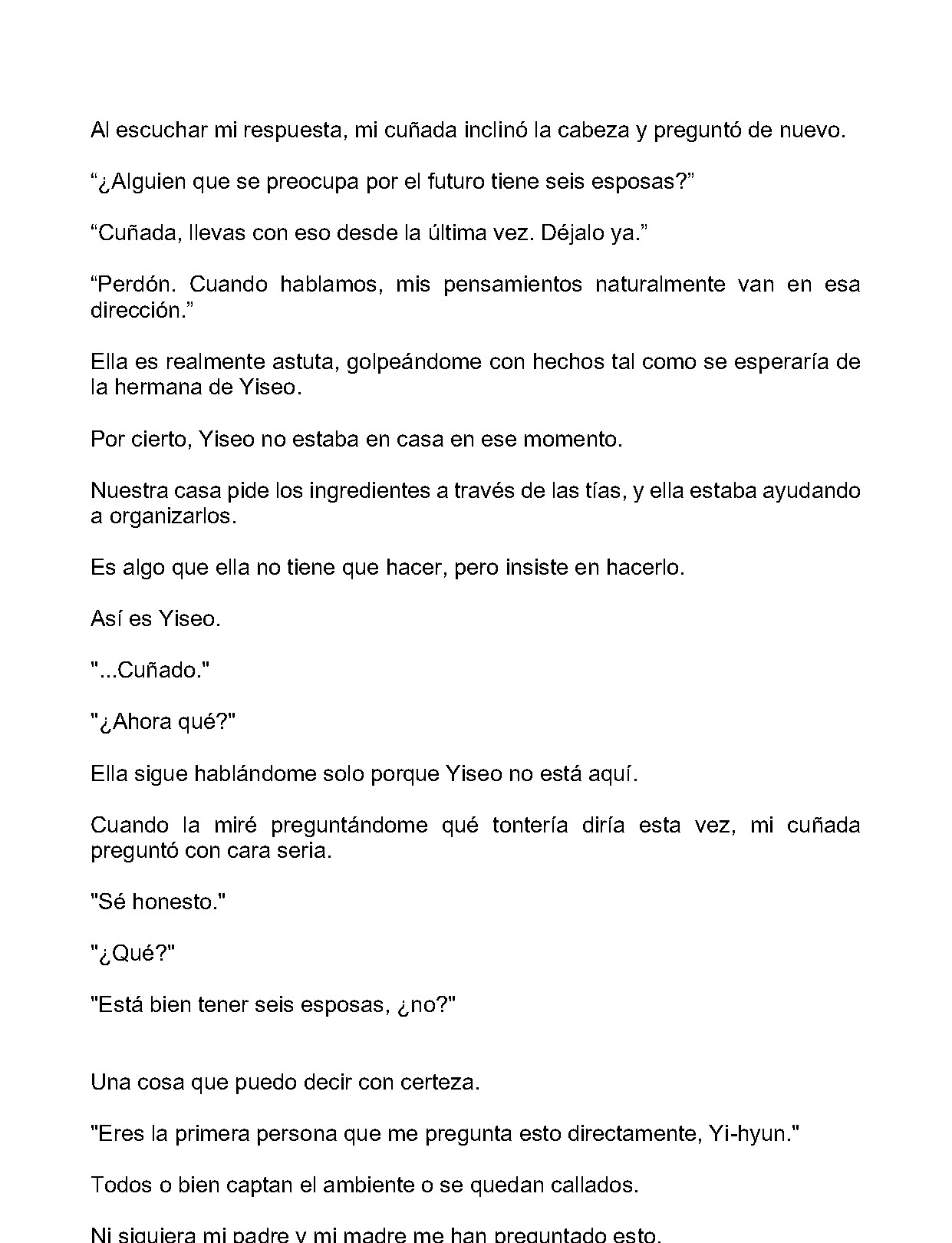 Al escuchar mi respuesta, mi cuñada inclinó la cabeza y preguntó de nuevo.

“¿Alguien que se preocupa por el futuro tiene seis esposas?”

“Cuñada, llevas con eso desde la última vez. Déjalo ya.”

“Perdón. Cuando hablamos, mis pensamientos naturalmente van en esa dirección.”

Ella es realmente astuta, golpeándome con hechos tal como se esperaría de la hermana de Yiseo.

Por cierto, Yiseo no estaba en casa en ese momento.

Nuestra casa pide los ingredientes a través de las tías, y ella estaba ayudando a organizarlos.

Es algo que ella no tiene que hacer, pero insiste en hacerlo.

Así es Yiseo.

"...Cuñado."

"¿Ahora qué?"

Ella sigue hablándome solo porque Yiseo no está aquí.

Cuando la miré preguntándome qué tontería diría esta vez, mi cuñada preguntó con cara seria.

"Sé honesto."

"¿Qué?"

"Está bien tener seis esposas, ¿no?"

Una cosa que puedo decir con certeza.

"Eres la primera persona que me pregunta esto directamente, Yi-hyun."

Todos o bien captan el ambiente o se quedan callados.

Ni siquiera mi padre y mi madre me han preguntado esto.